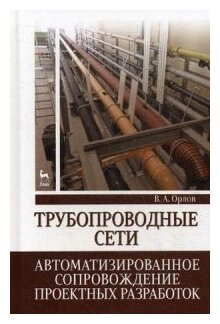 ЛАНЬ

В. А. Орлов

ТРУБОПРОВОДНЫЕ СЕТИ

АВТОМАТИЗИРОВАННОЕ СОПРОВОЖДЕНИЕ ПРОЕКТНЫХ РАЗРАБОТОК